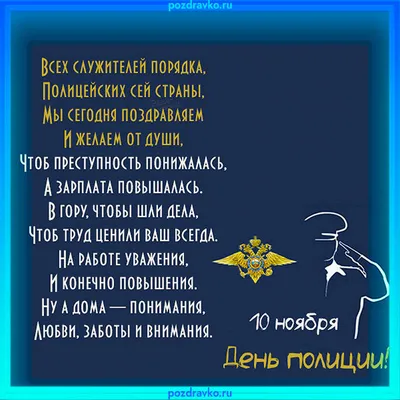 pozdravko.ru

Всех служителей порядка,
Полицейских сей страны,
Мы сегодня поздравляем
И желаем от души,
Чтоб преступность понижалась,
А зарплата повышалась.
В гору, чтобы шли дела,
Чтоб труд ценили ваш всегда.
На работе уважения,
И конечно повышения.
Ну а дома — понимания,
Любви, заботы и внимания.

10 ноября
День полиции!

pozdravko.ru